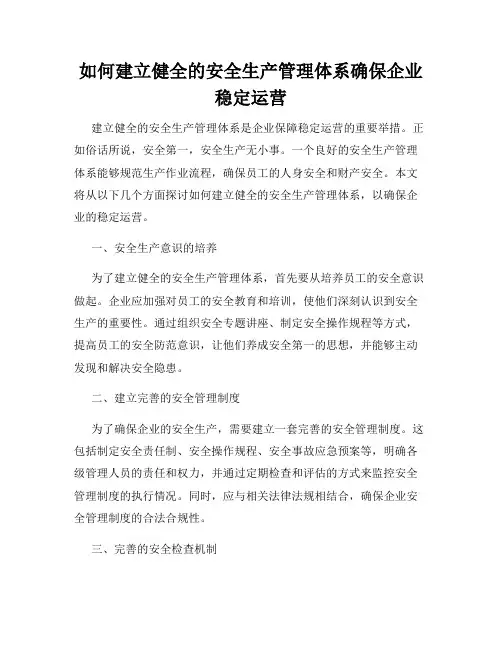 如何建立健全的安全生产管理体系确保企业稳定运营

建立健全的安全生产管理体系是企业保障稳定运营的重要举措。正如俗话所说，安全第一，安全生产无小事。一个良好的安全生产管理体系能够规范生产作业流程，确保员工的人身安全和财产安全。本文将从以下几个方面探讨如何建立健全的安全生产管理体系，以确保企业的稳定运营。

一、安全生产意识的培养

为了建立健全的安全生产管理体系，首先要从培养员工的安全意识做起。企业应加强对员工的安全教育和培训，使他们深刻认识到安全生产的重要性。通过组织安全专题讲座、制定安全操作规程等方式，提高员工的安全防范意识，让他们养成安全第一的思想，并能够主动发现和解决安全隐患。

二、建立完善的安全管理制度

为了确保企业的安全生产，需要建立一套完善的安全管理制度。这包括制定安全责任制、安全操作规程、安全事故应急预案等，明确各级管理人员的责任和权力，并通过定期检查和评估的方式来监控安全管理制度的执行情况。同时，应与相关法律法规相结合，确保企业安全管理制度的合法合规性。

三、完善的安全检查机制